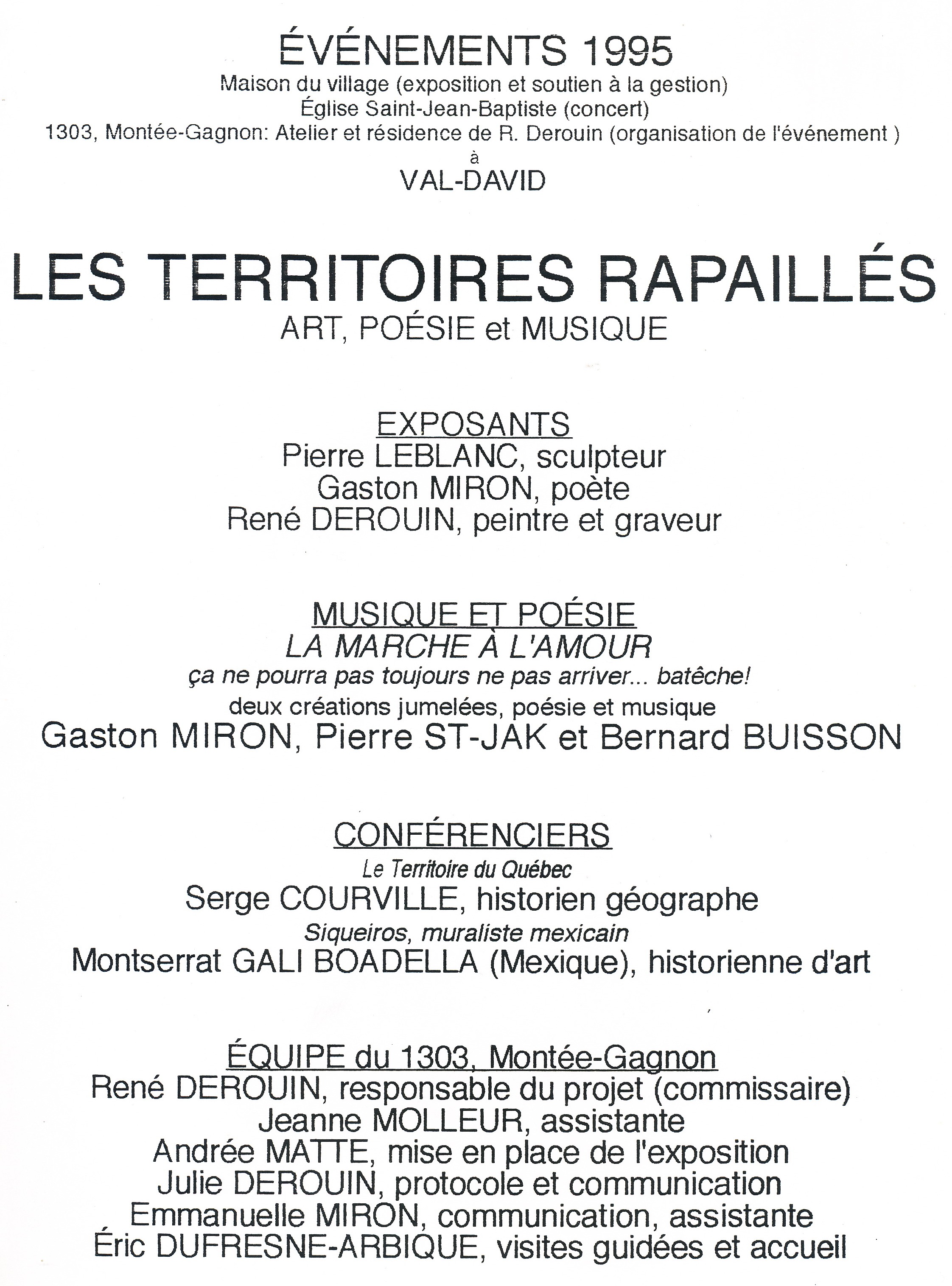 ÉVÉNEMENTS 1995
Maison du village (exposition et soutien à la gestion)
Église Saint-Jean-Baptiste (concert)
1303, Montée-Gagnon: Atelier et résidence de R. Derouin (organisation de l'événement )
à
VAL-DAVID

LES TERRITOIRES RAPAILLÉS
ART, POÉSIE et MUSIQUE

EXPOSANTS
Pierre LEBLANC, sculpteur
Gaston MIRON, poète
René DEROUIN, peintre et graveur

MUSIQUE ET POÉSIE
LA MARCHE À L'AMOUR
ça ne pourra pas toujours ne pas arriver... batêche!
deux créations jumelées, poésie et musique
Gaston MIRON, Pierre ST-JAK et Bernard BUISSON

CONFÉRENCIERS
Le Territoire du Québec
Serge COURVILLE, historien géographe
Siqueiros, muraliste mexicain
Montserrat GALI BOADELLA (Mexique), historienne d'art

ÉQUIPE du 1303, Montée-Gagnon
René DEROUIN, responsable du projet (commissaire)
Jeanne MOLLEUR, assistante
Andrée MATTE, mise en place de l'exposition
Julie DEROUIN, protocole et communication
Emmanuelle MIRON, communication, assistante
Éric DUFRESNE-ARBIQUE, visites guidées et accueil